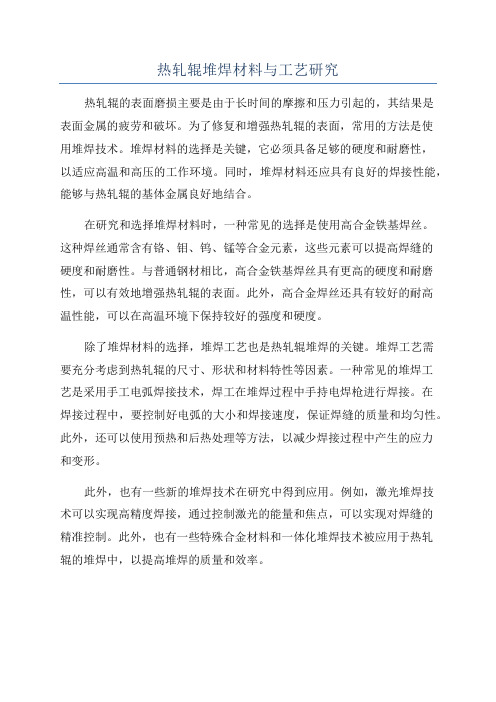 热轧辊堆焊材料与工艺研究

热轧辊的表面磨损主要是由于长时间的摩擦和压力引起的，其结果是表面金属的疲劳和破坏。为了修复和增强热轧辊的表面，常用的方法是使用堆焊技术。堆焊材料的选择是关键，它必须具备足够的硬度和耐磨性，以适应高温和高压的工作环境。同时，堆焊材料还应具有良好的焊接性能，能够与热轧辊的基体金属良好地结合。

在研究和选择堆焊材料时，一种常见的选择是使用高合金铁基焊丝。这种焊丝通常含有铬、钼、钨、锰等合金元素，这些元素可以提高焊缝的硬度和耐磨性。与普通钢材相比，高合金铁基焊丝具有更高的硬度和耐磨性，可以有效地增强热轧辊的表面。此外，高合金焊丝还具有较好的耐高温性能，可以在高温环境下保持较好的强度和硬度。

除了堆焊材料的选择，堆焊工艺也是热轧辊堆焊的关键。堆焊工艺需要充分考虑到热轧辊的尺寸、形状和材料特性等因素。一种常见的堆焊工艺是采用手工电弧焊接技术，焊工在堆焊过程中手持电焊枪进行焊接。在焊接过程中，要控制好电弧的大小和焊接速度，保证焊缝的质量和均匀性。此外，还可以使用预热和后热处理等方法，以减少焊接过程中产生的应力和变形。

此外，也有一些新的堆焊技术在研究中得到应用。例如，激光堆焊技术可以实现高精度焊接，通过控制激光的能量和焦点，可以实现对焊缝的精准控制。此外，也有一些特殊合金材料和一体化堆焊技术被应用于热轧辊的堆焊中，以提高堆焊的质量和效率。